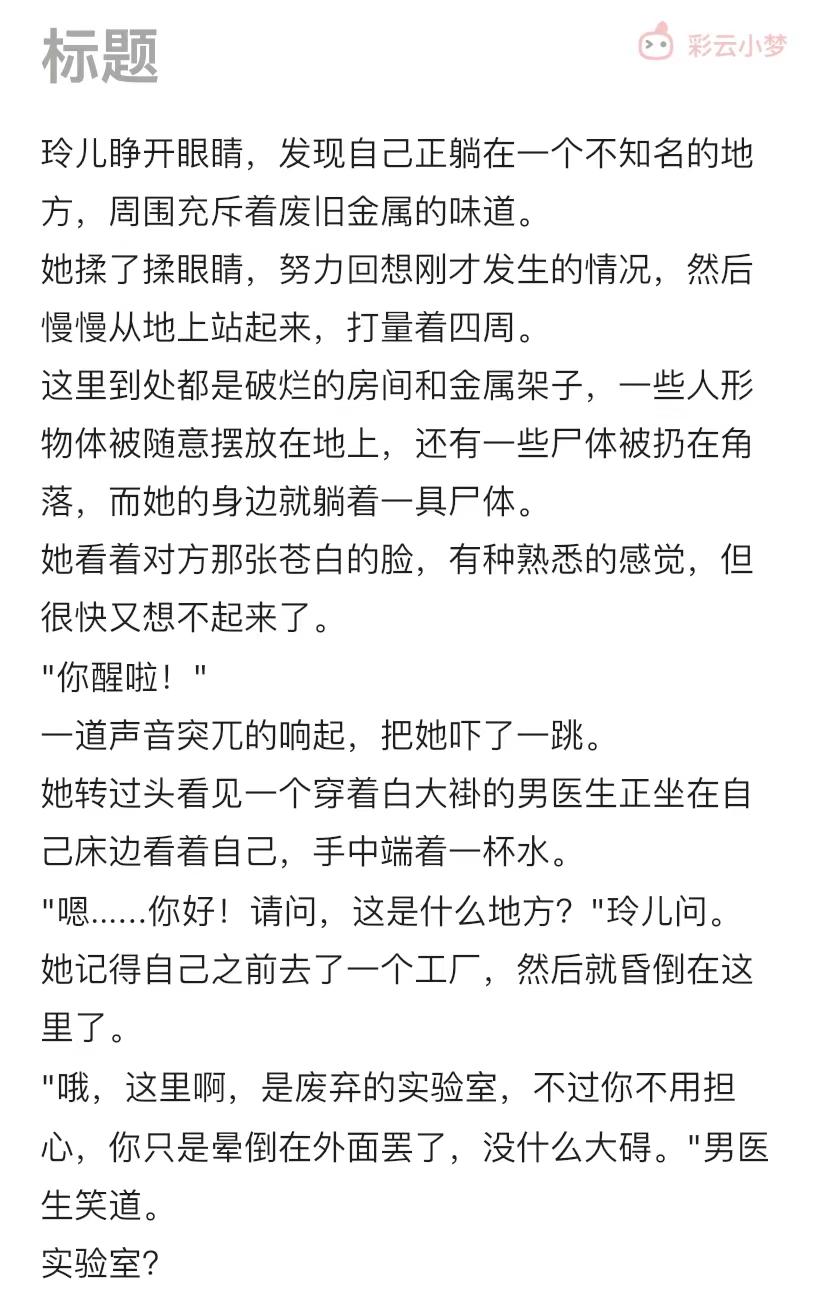 标题

彩云小梦

玲儿睁开眼睛，发现自己正躺在一个不知名的地方，周围充斥着废旧金属的味道。

她揉了揉眼睛，努力回想刚才发生的情况，然后慢慢从地上站起来，打量着四周。

这里到处都是破烂的房间和金属架子，一些人形物体被随意摆放在地上，还有一些尸体被扔在角落，而她的身边就躺着一具尸体。

她看着对方那张苍白的脸，有种熟悉的感觉，但很快又想不起来了。

"你醒啦！"

一道声音突兀的响起，把她吓了一跳。

她转过头看见一个穿着白大褂的男医生正坐在自己床边看着自己，手中端着一杯水。

"嗯......你好！请问，这是什么地方？"玲儿问。

她记得自己之前去了一个工厂，然后就昏倒在这里了。

"哦，这里啊，是废弃的实验室，不过你不用担心，你只是晕倒在外面罢了，没什么大碍。"男医生笑道。

实验室?